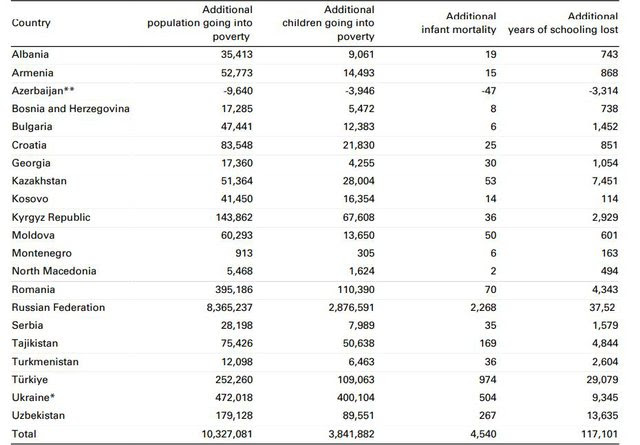 | Country | Additional population going into poverty | Additional children going into poverty | Additional infant mortality | Additional years of schooling lost |
|---|---|---|---|---|
| Albania | 35,413 | 9,061 | 19 | 743 |
| Armenia | 52,773 | 14,493 | 15 | 868 |
| Azerbaijan** | -9,640 | -3,946 | -47 | -3,314 |
| Bosnia and Herzegovina | 17,285 | 5,472 | 8 | 738 |
| Bulgaria | 47,441 | 12,383 | 6 | 1,452 |
| Croatia | 83,548 | 21,830 | 25 | 851 |
| Georgia | 17,360 | 4,255 | 30 | 1,054 |
| Kazakhstan | 51,364 | 28,004 | 53 | 7,451 |
| Kosovo | 41,450 | 16,354 | 14 | 114 |
| Kyrgyz Republic | 143,862 | 67,608 | 36 | 2,929 |
| Moldova | 60,293 | 13,650 | 50 | 601 |
| Montenegro | 913 | 305 | 6 | 163 |
| North Macedonia | 5,468 | 1,624 | 2 | 494 |
| Romania | 395,186 | 110,390 | 70 | 4,343 |
| Russian Federation | 8,365,237 | 2,876,591 | 2,268 | 37,52 |
| Serbia | 28,198 | 7,989 | 35 | 1,579 |
| Tajikistan | 75,426 | 50,638 | 169 | 4,844 |
| Turkmenistan | 12,098 | 6,463 | 36 | 2,604 |
| Türkiye | 252,260 | 109,063 | 974 | 29,079 |
| Ukraine* | 472,018 | 400,104 | 504 | 9,345 |
| Uzbekistan | 179,128 | 89,551 | 267 | 13,635 |
| Total | 10,327,081 | 3,841,882 | 4,540 | 117,101 |